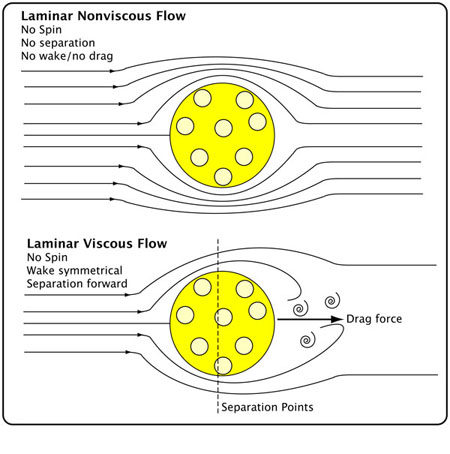 Laminar Nonviscous Flow
No Spin
No separation
No wake/no drag

Laminar Viscous Flow
No Spin
Wake symmetrical
Separation forward

Drag force

Separation Points